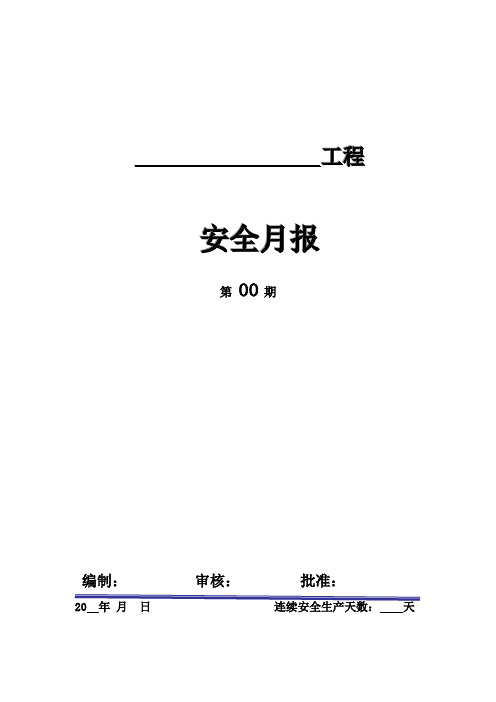 ________________工程

安全月报

第 00 期

编制：　　　审核：　　　批准：

20__年 月 日　　　连续安全生产天数：____天